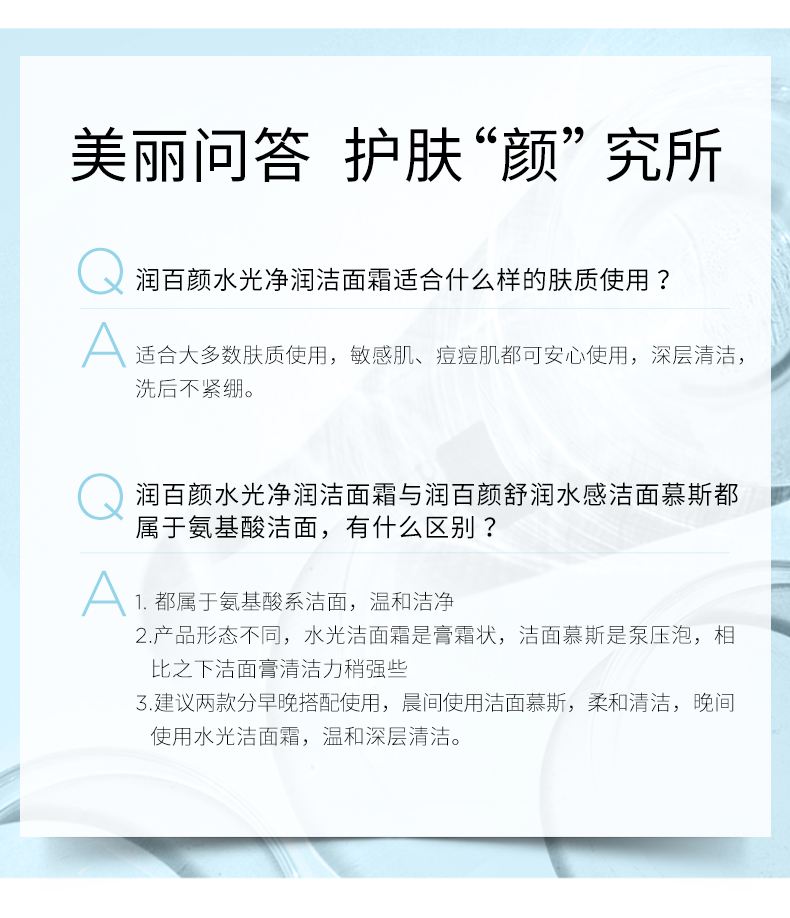 美丽问答 护肤“颜”究所

Q 润百颜水光净润洁面霜适合什么样的肤质使用？

A 适合大多数肤质使用，敏感肌、痘痘肌都可安心使用，深层清洁，洗后不紧绷。

Q 润百颜水光净润洁面霜与润百颜舒润水感洁面慕斯都属于氨基酸洁面，有什么区别？

A 1.都属于氨基酸系洁面，温和洁净
2.产品形态不同，水光洁面霜是膏霜状，洁面慕斯是泵压泡，相比之下洁面膏清洁力稍强些
3.建议两款分早晚搭配使用，晨间使用洁面慕斯，柔和清洁，晚间使用水光洁面霜，温和深层清洁。